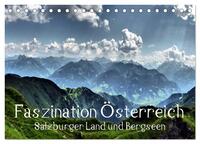 Faszination Österreich
Salzburger Land und Bergseen